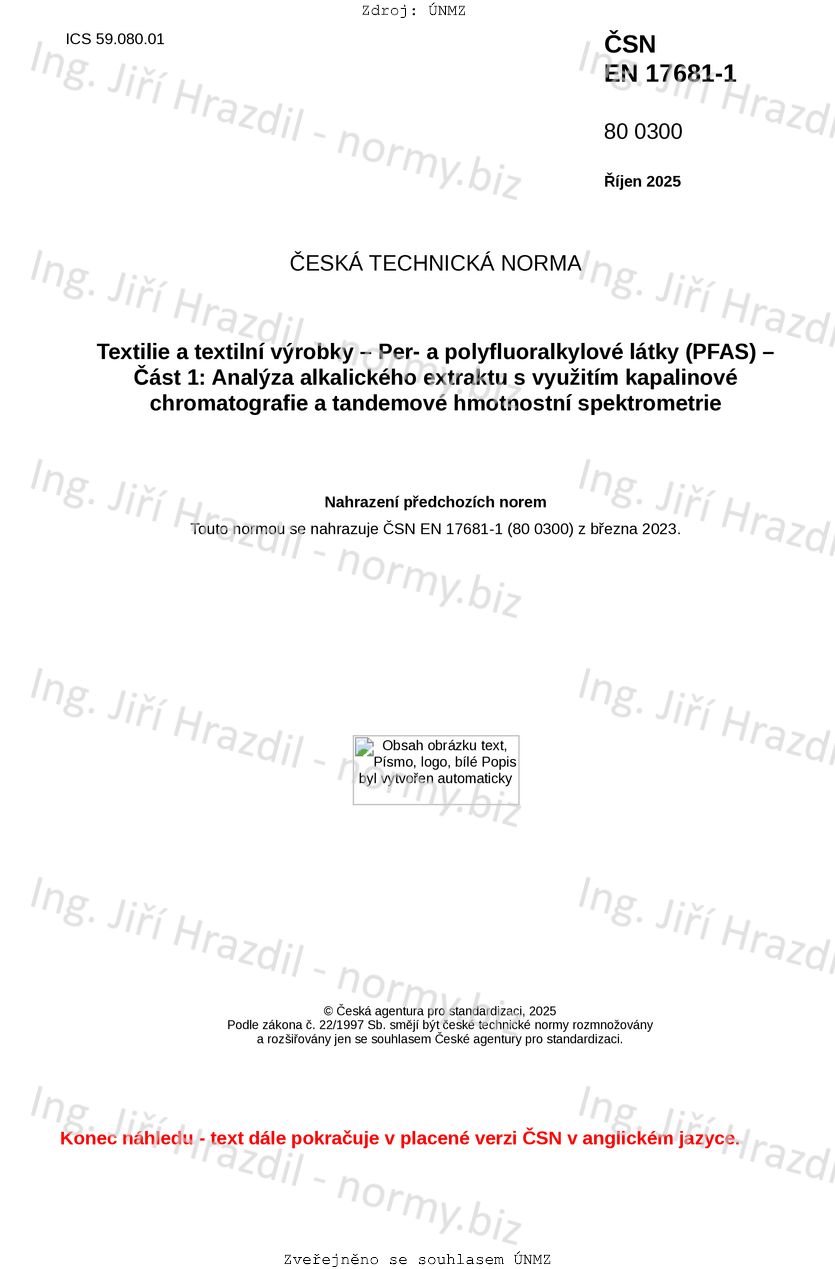 Zdroj: ÚNMZ

ICS 59.080.01

ČSN
EN 17681-1

80 0300

Říjen 2025

ČESKÁ TECHNICKÁ NORMA

Textilie a textilní výrobky – Per- a polyfluoralkylové látky (PFAS) – Část 1: Analýza alkalického extraktu s využitím kapalinové chromatografie a tandemové hmotnostní spektrometrie

Nahrazení předchozích norem

Touto normou se nahrazuje ČSN EN 17681-1 (80 0300) z března 2023.

Obsah obrázku text, Písmo, logo, bílé Popis byl vytvořen automaticky

© Česká agentura pro standardizaci, 2025
Podle zákona č. 22/1997 Sb. smějí být české technické normy rozmnožovány a rozšiřovány jen se souhlasem České agentury pro standardizaci.

Konec náhledu - text dále pokračuje v placené verzi ČSN v anglickém jazyce.

Zveřejněno se souhlasem ÚNMZ

Ing. Jiří Hrazdil - normy.biz